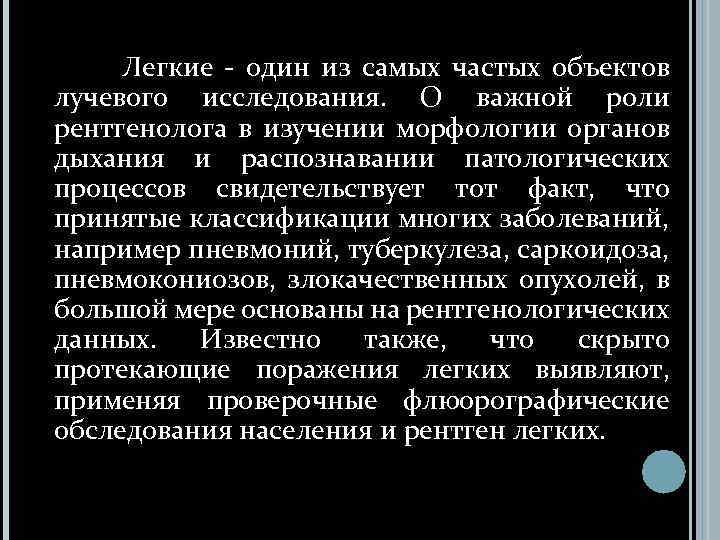 Легкие - один из самых частых объектов лучевого исследования. О важной роли рентгенолога в изучении морфологии органов дыхания и распознавании патологических процессов свидетельствует тот факт, что принятые классификации многих заболеваний, например пневмоний, туберкулеза, саркоидоза, пневмокониозов, злокачественных опухолей, в большой мере основаны на рентгенологических данных. Известно также, что скрыто протекающие поражения легких выявляют, применяя проверочные флюорографические обследования населения и рентген легких.